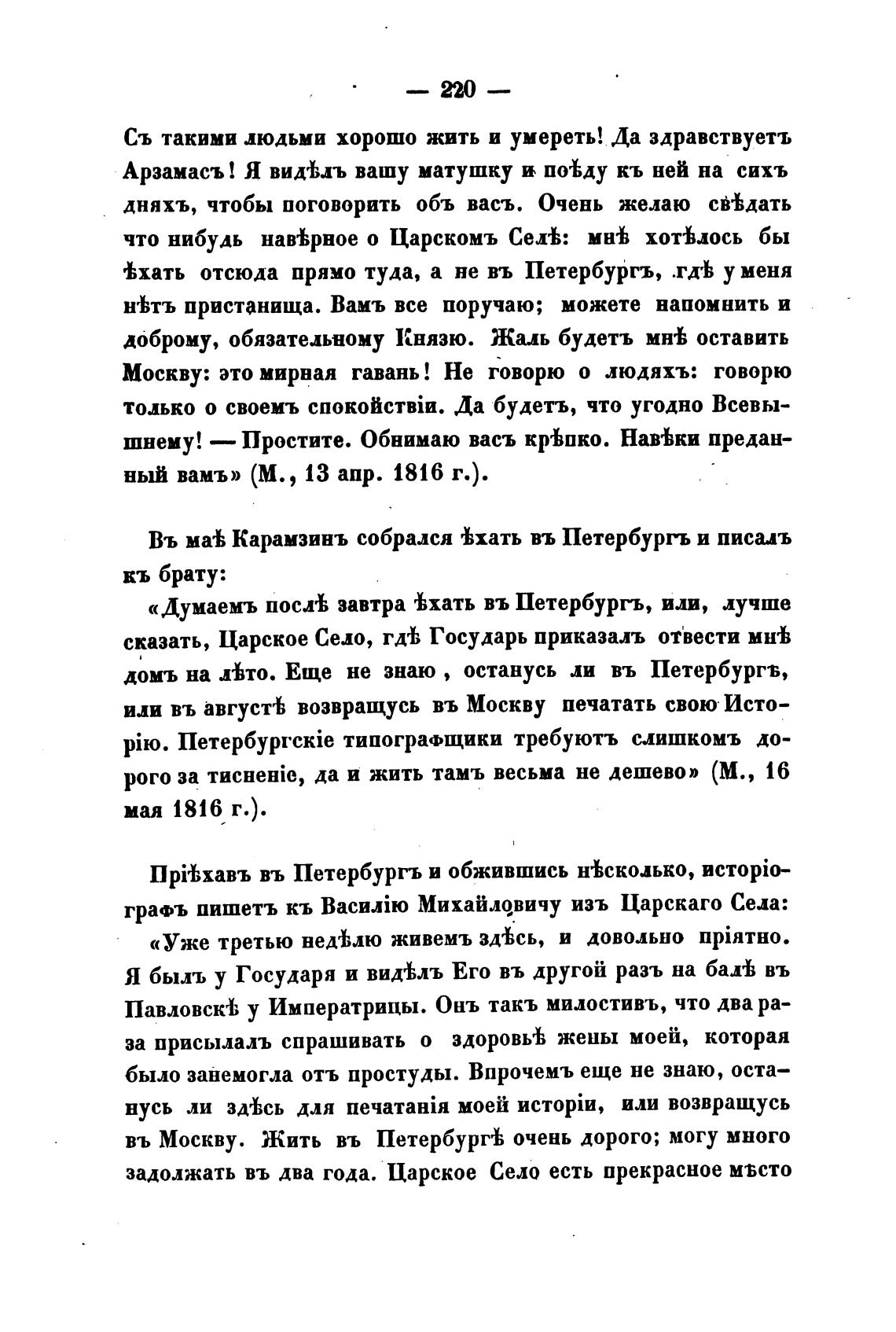 — 220 —

Съ такими людьми хорошо жить и умереть! Да здравствуетъ Арзамасъ! Я видѣлъ вашу матушку и поѣду къ ней на сихъ дняхъ, чтобы поговорить объ васъ. Очень желаю свѣдать что нибудь навѣрное о Царскомъ Селѣ: мнѣ хотѣлось бы ѣхать отсюда прямо туда, а не въ Петербургъ, гдѣ у меня нѣтъ пристанища. Вамъ все поручаю; можете напомнить и доброму, обязательному Князю. Жаль будетъ мнѣ оставить Москву: это мирная гавань! Не говорю о людяхъ: говорю только о своемъ спокойствіи. Да будетъ, что угодно Всевышнему! — Простите. Обнимаю васъ крѣпко. Навѣки преданный вамъ» (М., 13 апр. 1816 г.).

Въ маѣ Карамзинъ собрался ѣхать въ Петербургъ и писалъ къ брату:

«Думаемъ послѣ завтра ѣхать въ Петербургъ, или, лучше сказать, Царское Село, гдѣ Государь приказалъ отвести мнѣ домъ на лѣто. Еще не знаю, останусь ли въ Петербургѣ, или въ августѣ возвращусь въ Москву печатать свою Исторію. Петербургскіе типографщики требуютъ слишкомъ дорого за тисненіе, да и жить тамъ весьма не дешево» (М., 16 мая 1816 г.).

Пріѣхавъ въ Петербургъ и обжившись нѣсколько, исторіографъ пишетъ къ Василію Михайловичу изъ Царскаго Села:

«Уже третью недѣлю живемъ здѣсь, и довольно пріятно. Я былъ у Государя и видѣлъ Его въ другой разъ на балѣ въ Павловскѣ у Императрицы. Онъ такъ милостивъ, что два раза присылалъ спрашивать о здоровьѣ жены моей, которая было занемогла отъ простуды. Впрочемъ еще не знаю, останусь ли здѣсь для печатанія моей исторіи, или возвращусь въ Москву. Жить въ Петербургѣ очень дорого; могу много задолжать въ два года. Царское Село есть прекрасное мѣсто